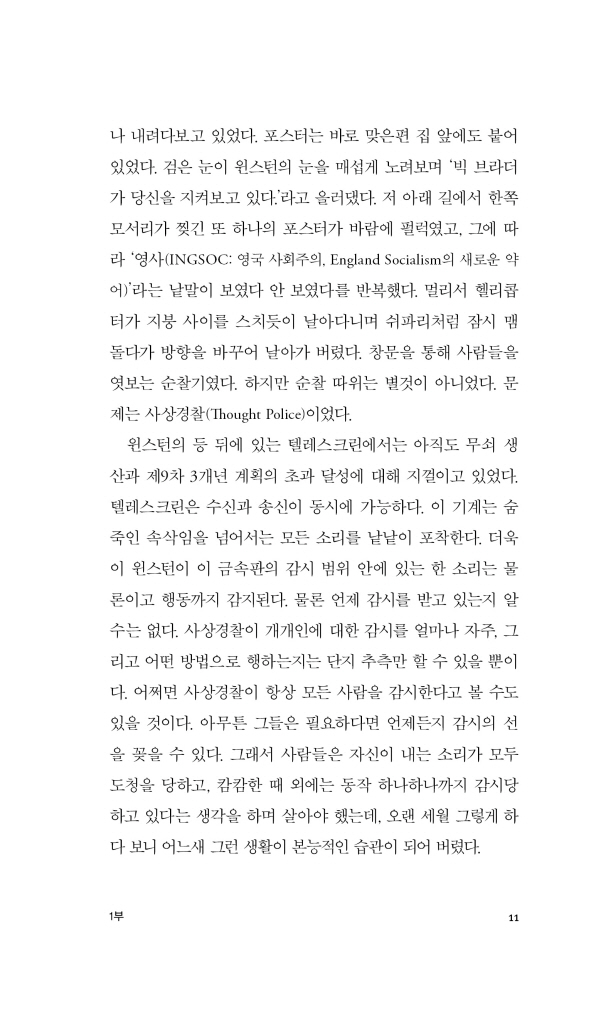 나 내려다보고 있었다. 포스터는 바로 맞은편 집 앞에도 붙어 있었다. 검은 눈이 윈스턴의 눈을 매섭게 노려보며 '빅 브라더가 당신을 지켜보고 있다.'라고 을러댔다. 저 아래 길에서 한쪽 모서리가 찢긴 또 하나의 포스터가 바람에 펄럭였고, 그에 따라 '영사(INGSOC: 영국 사회주의, England Socialism의 새로운 약어)'라는 낱말이 보였다 안 보였다를 반복했다. 멀리서 헬리콥터가 지붕 사이를 스치듯이 날아다니며 쉬파리처럼 잠시 맴돌다가 방향을 바꾸어 날아가 버렸다. 창문을 통해 사람들을 엿보는 순찰기였다. 하지만 순찰 따위는 별것이 아니었다. 문제는 사상경찰(Thought Police)이었다.

윈스턴의 등 뒤에 있는 텔레스크린에서는 아직도 무쇠 생산과 제9차 3개년 계획의 초과 달성에 대해 지껄이고 있었다. 텔레스크린은 수신과 송신이 동시에 가능하다. 이 기계는 숨죽인 속삭임을 넘어서는 모든 소리를 낱낱이 포착한다. 더욱이 윈스턴이 이 금속판의 감시 범위 안에 있는 한 소리는 물론이고 행동까지 감지된다. 물론 언제 감시를 받고 있는지 알 수는 없다. 사상경찰이 개개인에 대한 감시를 얼마나 자주, 그리고 어떤 방법으로 행하는지는 단지 추측만 할 수 있을 뿐이다. 어쩌면 사상경찰이 항상 모든 사람을 감시한다고 볼 수도 있을 것이다. 아무튼 그들은 필요하다면 언제든지 감시의 선을 꽂을 수 있다. 그래서 사람들은 자신이 내는 소리가 모두 도청을 당하고, 캄캄한 때 외에는 동작 하나하나까지 감시당하고 있다는 생각을 하며 살아야 했는데, 오랜 세월 그렇게 하다 보니 어느새 그런 생활이 본능적인 습관이 되어 버렸다.

1부 11